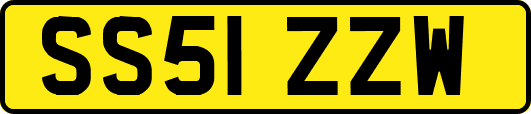 SS51 ZZW